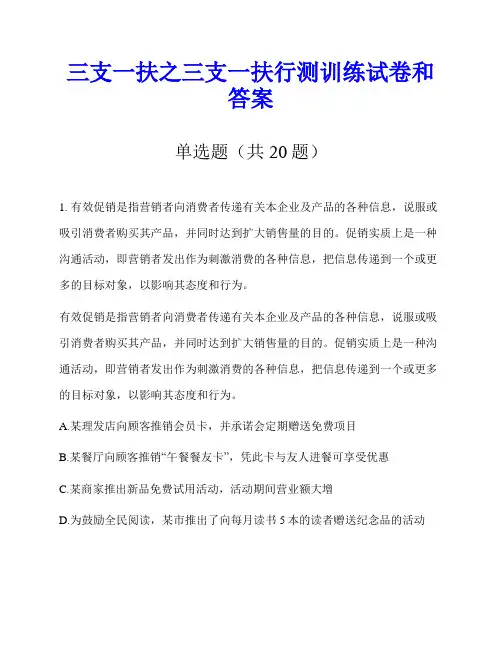 三支一扶之三支一扶行测训练试卷和答案

单选题（共 20 题）

1. 有效促销是指营销者向消费者传递有关本企业及产品的各种信息，说服或吸引消费者购买其产品，并同时达到扩大销售量的目的。促销实质上是一种沟通活动，即营销者发出作为刺激消费的各种信息，把信息传递到一个或更多的目标对象，以影响其态度和行为。

有效促销是指营销者向消费者传递有关本企业及产品的各种信息，说服或吸引消费者购买其产品，并同时达到扩大销售量的目的。促销实质上是一种沟通活动，即营销者发出作为刺激消费的各种信息，把信息传递到一个或更多的目标对象，以影响其态度和行为。

A.某理发店向顾客推销会员卡，并承诺会定期赠送免费项目

B.某餐厅向顾客推销“午餐餐友卡”，凭此卡与友人进餐可享受优惠

C.某商家推出新品免费试用活动，活动期间营业额大增

D.为鼓励全民阅读，某市推出了向每月读书 5 本的读者赠送纪念品的活动